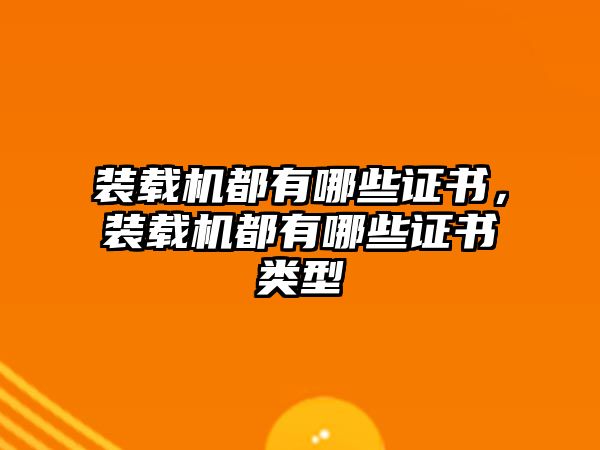 装载机都有哪些证书，装载机都有哪些证书类型